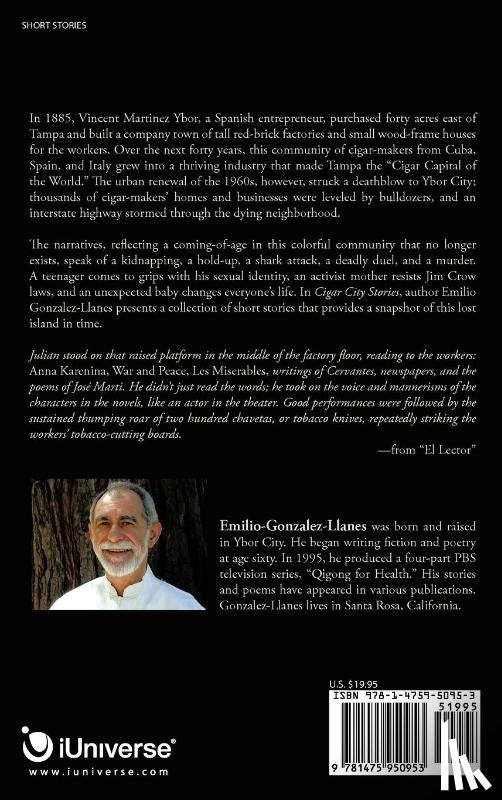 SHORT STORIES

In 1885, Vincent Martinez Ybor, a Spanish entrepreneur, purchased forty acres east of Tampa and built a company town of tall red-brick factories and small wood-frame houses for the workers. Over the next forty years, this community of cigar-makers from Cuba, Spain, and Italy grew into a thriving industry that made Tampa the "Cigar Capital of the World." The urban renewal of the 1960s, however, struck a deathblow to Ybor City; thousands of cigar-makers' homes and businesses were leveled by bulldozers, and an interstate highway stormed through the dying neighborhood.

The narratives, reflecting a coming-of-age in this colorful community that no longer exists, speak of a kidnapping, a hold-up, a shark attack, a deadly duel, and a murder. A teenager comes to grips with his sexual identity, an activist mother resists Jim Crow laws, and an unexpected baby changes everyone's life. In Cigar City Stories, author Emilio Gonzalez-Llanes presents a collection of short stories that provides a snapshot of this lost island in time.

Julian stood on that raised platform in the middle of the factory floor, reading to the workers: Anna Karenina, War and Peace, Les Miserables, writings of Cervantes, newspapers, and the poems of José Marti. He didn't just read the words; he took on the voice and mannerisms of the characters in the novels, like an actor in the theater. Good performances were followed by the sustained thumping roar of two hundred chavetas, or tobacco knives, repeatedly striking the workers' tobacco-cutting boards.

—from "El Lector"

Emilio-Gonzalez-Llanes was born and raised in Ybor City. He began writing fiction and poetry at age sixty. In 1995, he produced a four-part PBS television series, "Qigong for Health." His stories and poems have appeared in various publications. Gonzalez-Llanes lives in Santa Rosa, California.

U.S. $19.95

ISBN 978-1-4759-5095-3

51995

9 781475 950953

iUniverse®
www.iuniverse.com